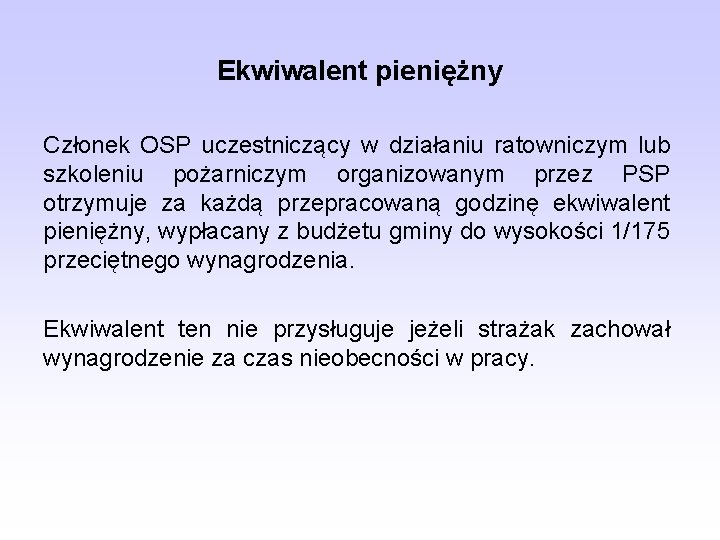 Ekwiwalent pieniężny

Członek OSP uczestniczący w działaniu ratowniczym lub szkoleniu pożarniczym organizowanym przez PSP otrzymuje za każdą przepracowaną godzinę ekwiwalent pieniężny, wypłacany z budżetu gminy do wysokości 1/175 przeciętnego wynagrodzenia.

Ekwiwalent ten nie przysługuje jeżeli strażak zachował wynagrodzenie za czas nieobecności w pracy.